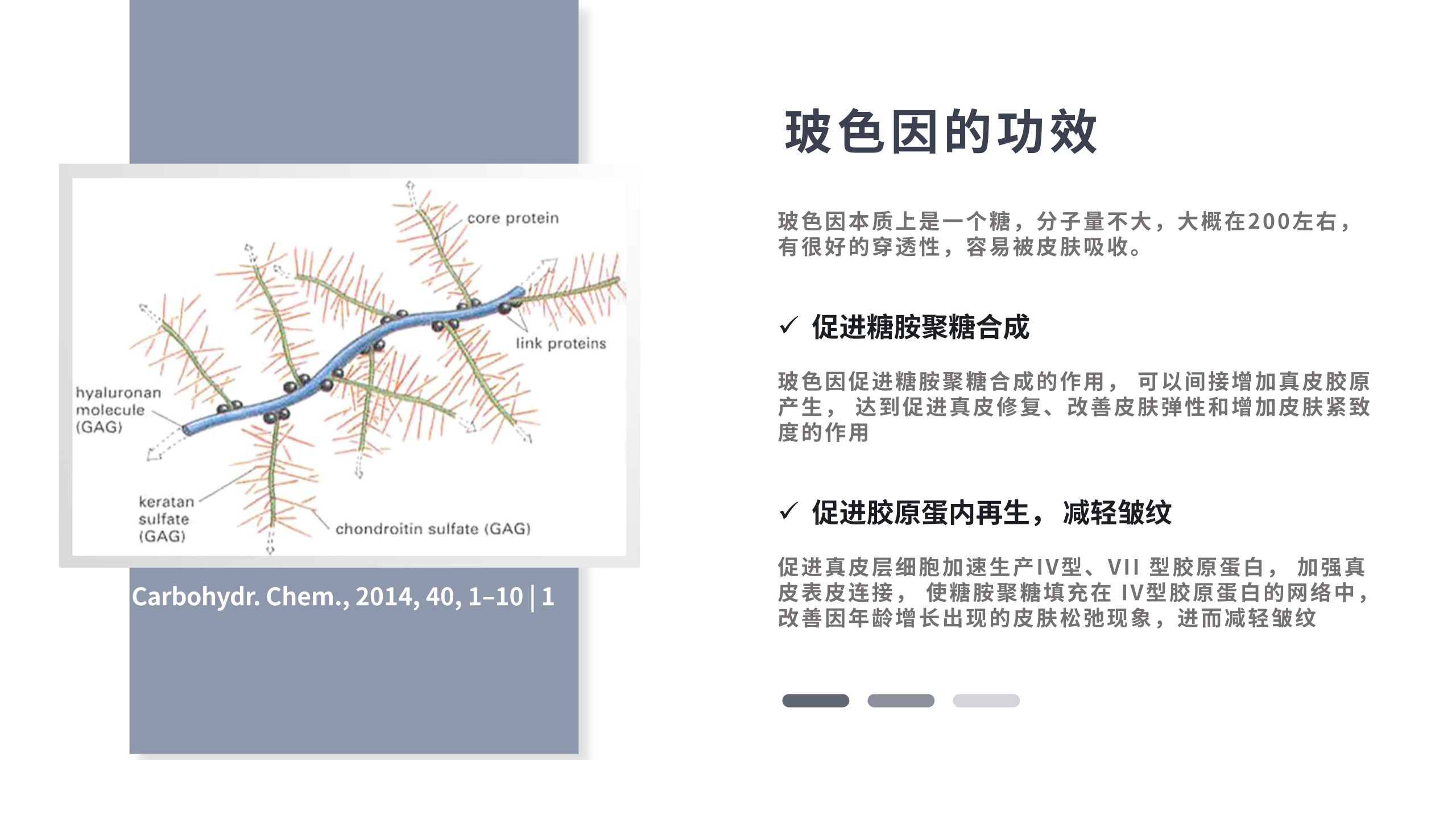 core protein

link proteins

hyaluronan molecule (GAG)

keratan sulfate (GAG)

chondroitin sulfate (GAG)

Carbohydr. Chem., 2014, 40, 1–10 | 1

玻色因的功效

玻色因本质上是一个糖，分子量不大，大概在200左右，有很好的穿透性，容易被皮肤吸收。

✓ 促进糖胺聚糖合成

玻色因促进糖胺聚糖合成的作用， 可以间接增加真皮胶原产生， 达到促进真皮修复、改善皮肤弹性和增加皮肤紧致度的作用

✓ 促进胶原蛋内再生， 减轻皱纹

促进真皮层细胞加速生产IV型、VII 型胶原蛋白， 加强真皮表皮连接， 使糖胺聚糖填充在 IV型胶原蛋白的网络中，改善因年龄增长出现的皮肤松弛现象，进而减轻皱纹